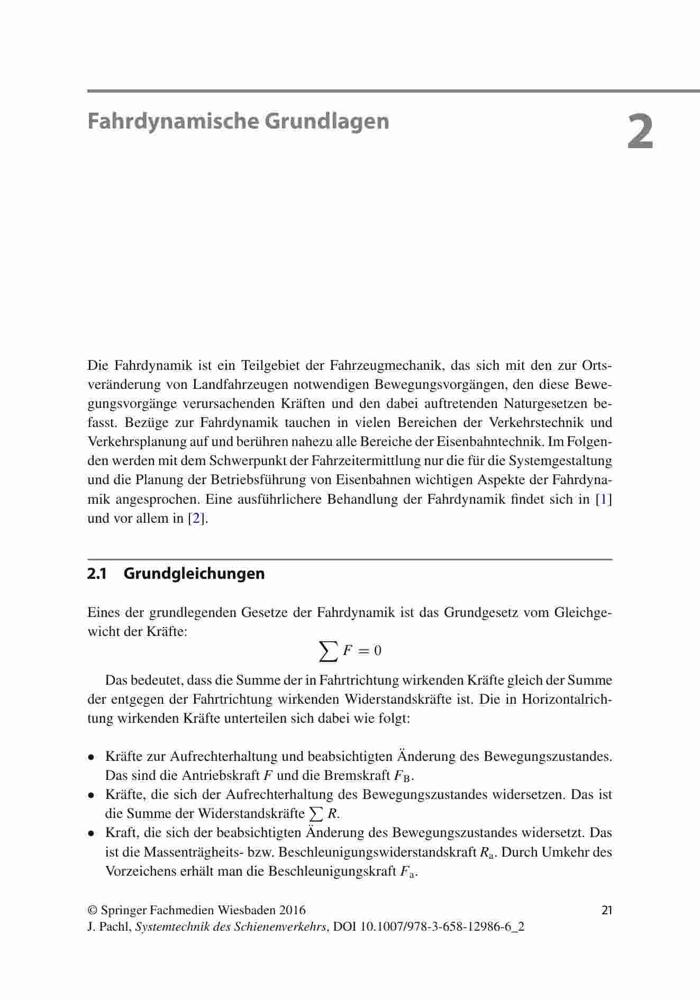 Fahrdynamische Grundlagen

2

Die Fahrdynamik ist ein Teilgebiet der Fahrzeugmechanik, das sich mit den zur Ortsveränderung von Landfahrzeugen notwendigen Bewegungsvorgängen, den diese Bewegungsvorgänge verursachenden Kräften und den dabei auftretenden Naturgesetzen befasst. Bezüge zur Fahrdynamik tauchen in vielen Bereichen der Verkehrstechnik und Verkehrsplanung auf und berühren nahezu alle Bereiche der Eisenbahntechnik. Im Folgenden werden mit dem Schwerpunkt der Fahrzeitermittlung nur die für die Systemgestaltung und die Planung der Betriebsführung von Eisenbahnen wichtigen Aspekte der Fahrdynamik angesprochen. Eine ausführlichere Behandlung der Fahrdynamik findet sich in [1] und vor allem in [2].

2.1 Grundgleichungen

Eines der grundlegenden Gesetze der Fahrdynamik ist das Grundgesetz vom Gleichgewicht der Kräfte:

$\sum F = 0$

Das bedeutet, dass die Summe der in Fahrtrichtung wirkenden Kräfte gleich der Summe der entgegen der Fahrtrichtung wirkenden Widerstandskräfte ist. Die in Horizontalrichtung wirkenden Kräfte unterteilen sich dabei wie folgt:

• Kräfte zur Aufrechterhaltung und beabsichtigten Änderung des Bewegungszustandes. Das sind die Antriebskraft $F$ und die Bremskraft $F_B$.
• Kräfte, die sich der Aufrechterhaltung des Bewegungszustandes widersetzen. Das ist die Summe der Widerstandskräfte $\sum R$.
• Kraft, die sich der beabsichtigten Änderung des Bewegungszustandes widersetzt. Das ist die Massenträgheits- bzw. Beschleunigungswiderstandskraft $R_a$. Durch Umkehr des Vorzeichens erhält man die Beschleunigungskraft $F_a$.

© Springer Fachmedien Wiesbaden 2016
J. Pachl, Systemtechnik des Schienenverkehrs, DOI 10.1007/978-3-658-12986-6_2

21